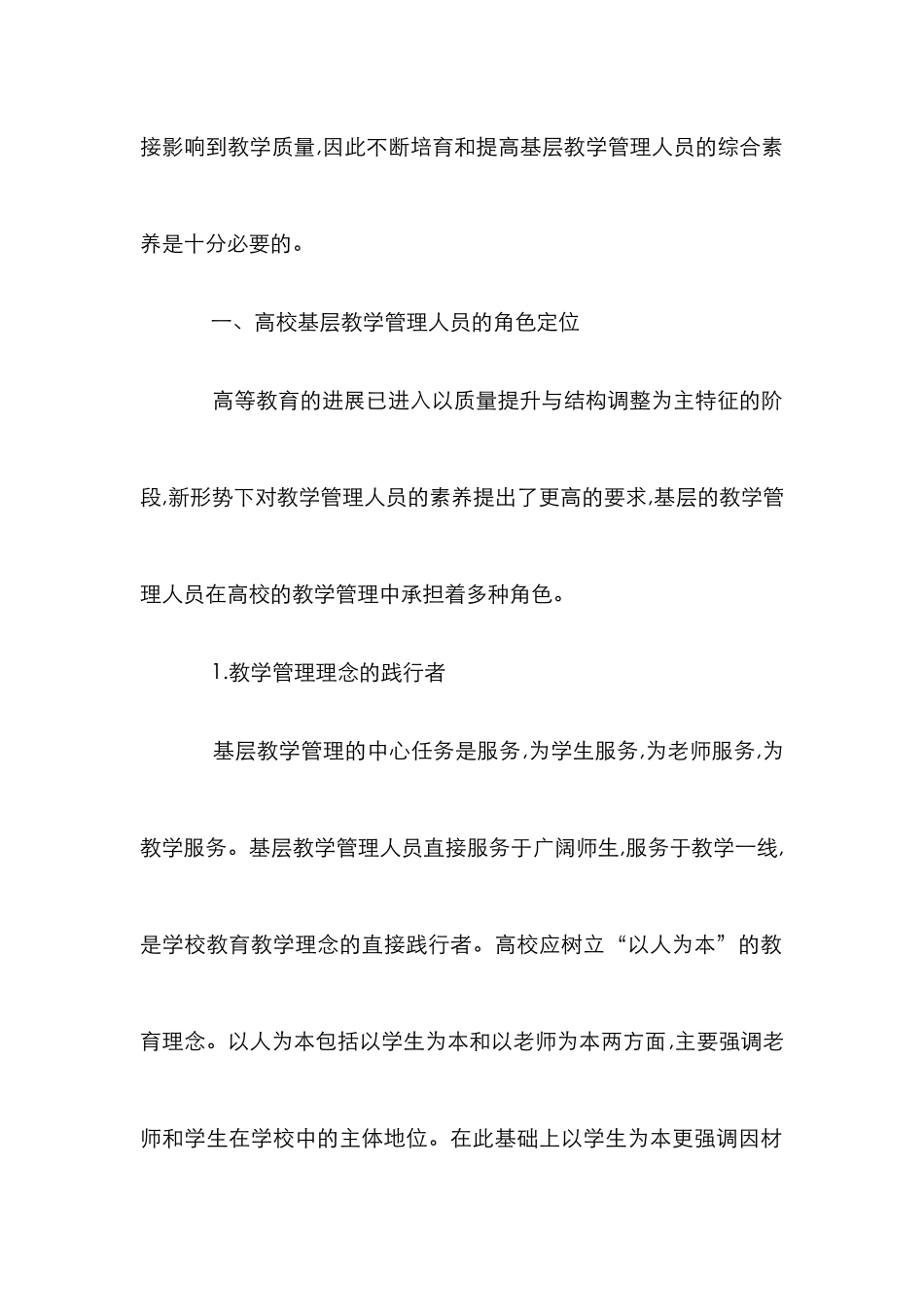 接影响到教学质量,因此不断培育和提高基层教学管理人员的综合素养是十分必要的。

一、高校基层教学管理人员的角色定位

高等教育的进展已进入以质量提升与结构调整为主特征的阶段,新形势下对教学管理人员的素养提出了更高的要求,基层的教学管理人员在高校的教学管理中承担着多种角色。

1.教学管理理念的践行者

基层教学管理的中心任务是服务,为学生服务,为老师服务,为教学服务。基层教学管理人员直接服务于广阔师生,服务于教学一线,是学校教育教学理念的直接践行者。高校应树立“以人为本”的教育理念。以人为本包括以学生为本和以老师为本两方面,主要强调老师和学生在学校中的主体地位。在此基础上以学生为本更强调因材